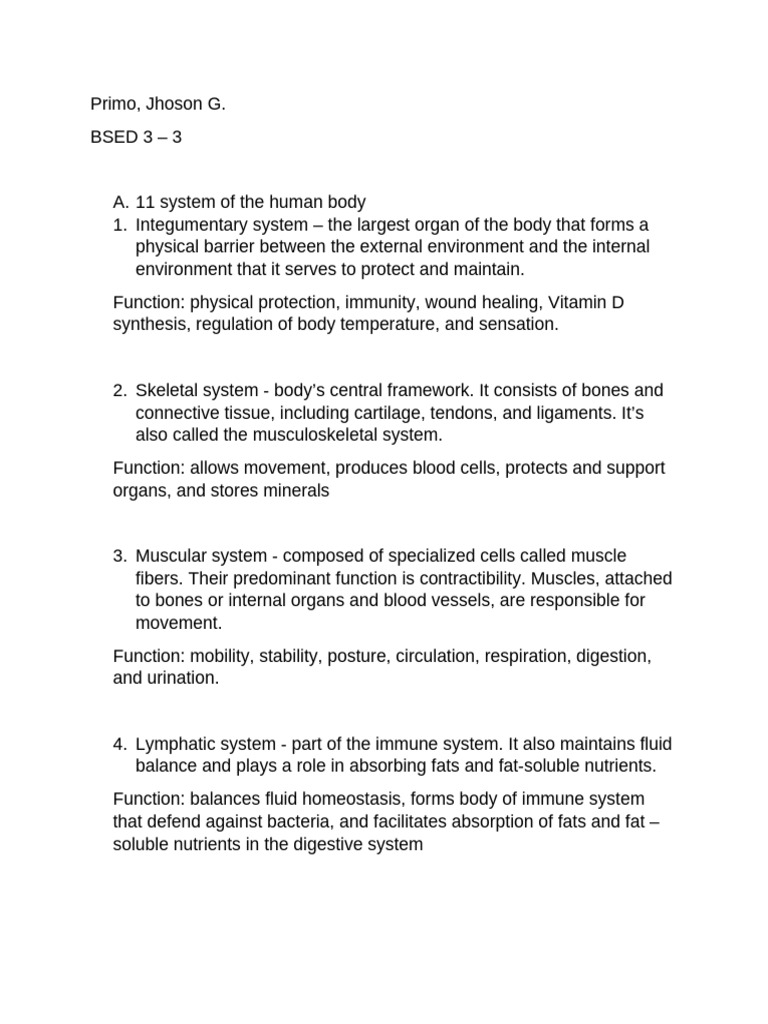 Primo, Jhoson G.

BSED 3 – 3

A. 11 system of the human body
1. Integumentary system – the largest organ of the body that forms a physical barrier between the external environment and the internal environment that it serves to protect and maintain.

Function: physical protection, immunity, wound healing, Vitamin D synthesis, regulation of body temperature, and sensation.

2. Skeletal system - body's central framework. It consists of bones and connective tissue, including cartilage, tendons, and ligaments. It's also called the musculoskeletal system.

Function: allows movement, produces blood cells, protects and support organs, and stores minerals

3. Muscular system - composed of specialized cells called muscle fibers. Their predominant function is contractibility. Muscles, attached to bones or internal organs and blood vessels, are responsible for movement.

Function: mobility, stability, posture, circulation, respiration, digestion, and urination.

4. Lymphatic system - part of the immune system. It also maintains fluid balance and plays a role in absorbing fats and fat-soluble nutrients.

Function: balances fluid homeostasis, forms body of immune system that defend against bacteria, and facilitates absorption of fats and fat – soluble nutrients in the digestive system